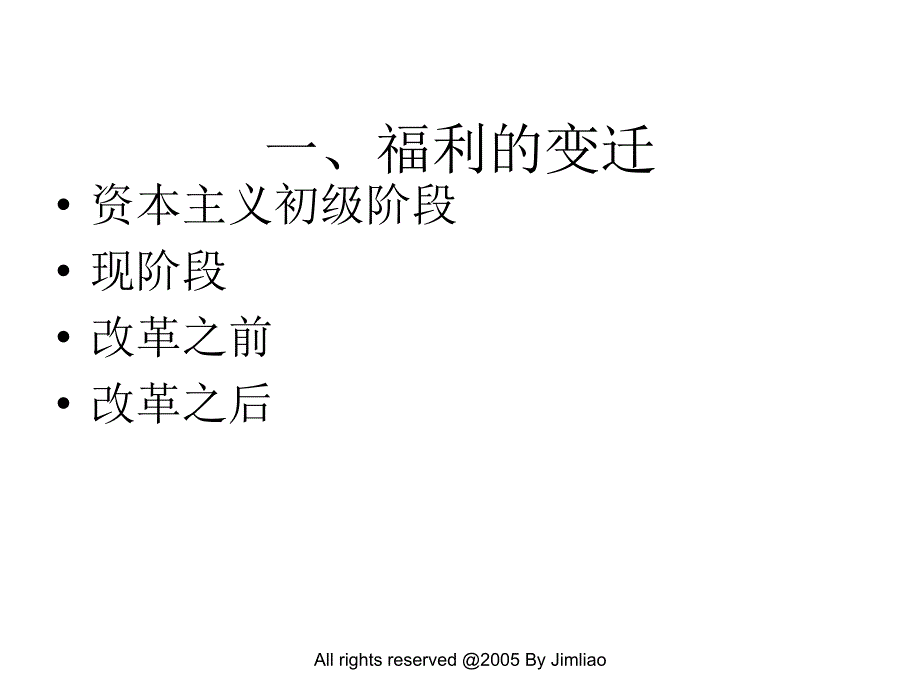 一、福利的变迁

• 资本主义初级阶段
• 现阶段
• 改革之前
• 改革之后

All rights reserved @2005 By Jimliao